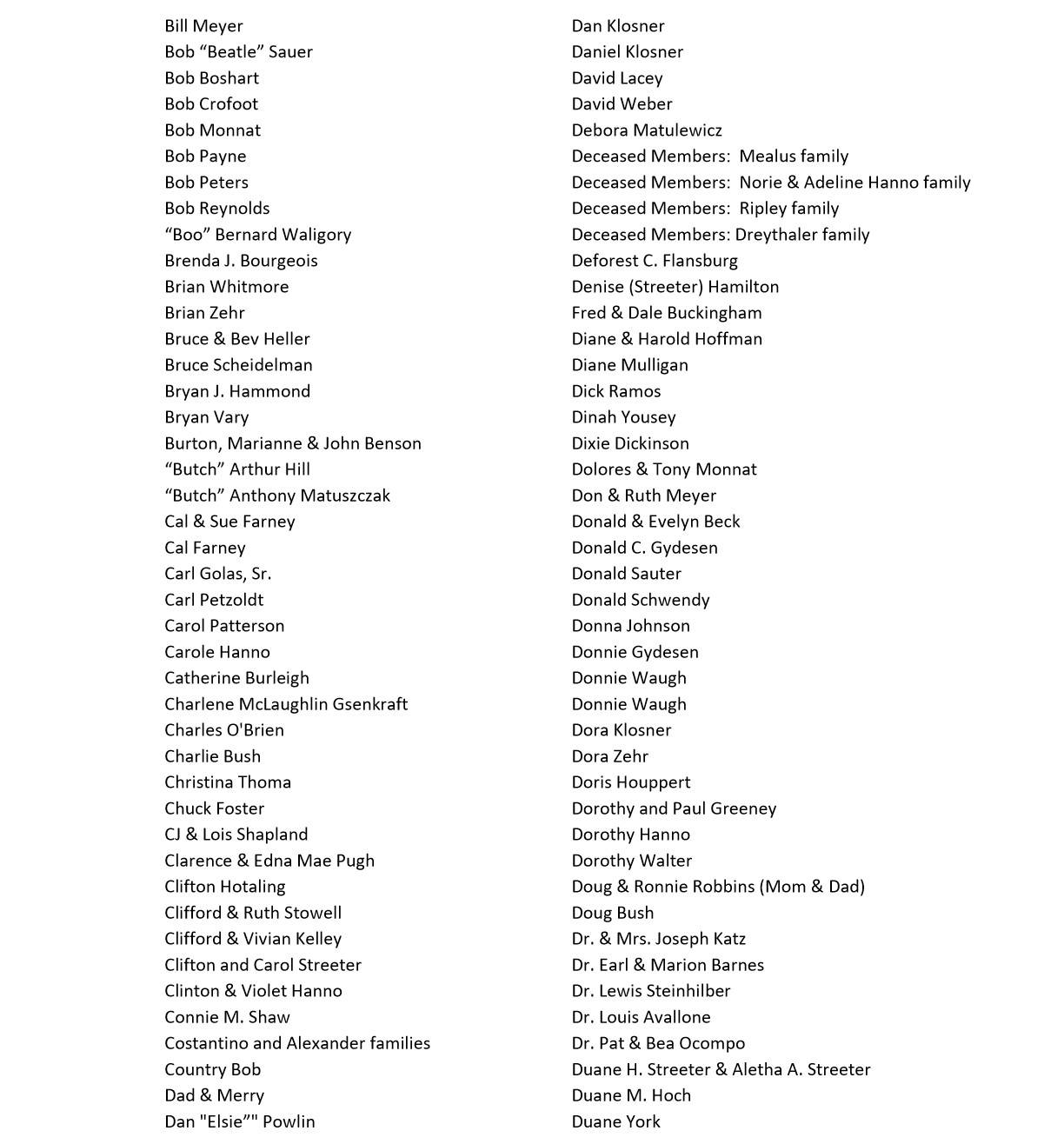 Bill Meyer
Bob "Beatle" Sauer
Bob Boshart
Bob Crofoot
Bob Monnat
Bob Payne
Bob Peters
Bob Reynolds
"Boo" Bernard Waligory
Brenda J. Bourgeois
Brian Whitmore
Brian Zehr
Bruce & Bev Heller
Bruce Scheidelman
Bryan J. Hammond
Bryan Vary
Burton, Marianne & John Benson
"Butch" Arthur Hill
"Butch" Anthony Matuszczak
Cal & Sue Farney
Cal Farney
Carl Golas, Sr.
Carl Petzoldt
Carol Patterson
Carole Hanno
Catherine Burleigh
Charlene McLaughlin Gsenkraft
Charles O'Brien
Charlie Bush
Christina Thoma
Chuck Foster
CJ & Lois Shapland
Clarence & Edna Mae Pugh
Clifton Hotaling
Clifford & Ruth Stowell
Clifford & Vivian Kelley
Clifton and Carol Streeter
Clinton & Violet Hanno
Connie M. Shaw
Costantino and Alexander families
Country Bob
Dad & Merry
Dan "Elsie"" Powlin

Dan Klosner
Daniel Klosner
David Lacey
David Weber
Debora Matulewicz
Deceased Members: Mealus family
Deceased Members: Norie & Adeline Hanno family
Deceased Members: Ripley family
Deceased Members: Dreythaler family
Deforest C. Flansburg
Denise (Streeter) Hamilton
Fred & Dale Buckingham
Diane & Harold Hoffman
Diane Mulligan
Dick Ramos
Dinah Yousey
Dixie Dickinson
Dolores & Tony Monnat
Don & Ruth Meyer
Donald & Evelyn Beck
Donald C. Gydesen
Donald Sauter
Donald Schwendy
Donna Johnson
Donnie Gydesen
Donnie Waugh
Donnie Waugh
Dora Klosner
Dora Zehr
Doris Houppert
Dorothy and Paul Greeney
Dorothy Hanno
Dorothy Walter
Doug & Ronnie Robbins (Mom & Dad)
Doug Bush
Dr. & Mrs. Joseph Katz
Dr. Earl & Marion Barnes
Dr. Lewis Steinhilber
Dr. Louis Avallone
Dr. Pat & Bea Ocompo
Duane H. Streeter & Aletha A. Streeter
Duane M. Hoch
Duane York